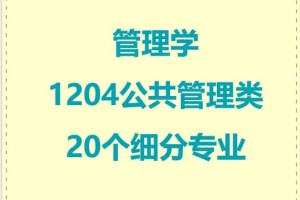 管理学

1204公共管理类

20个细分专业